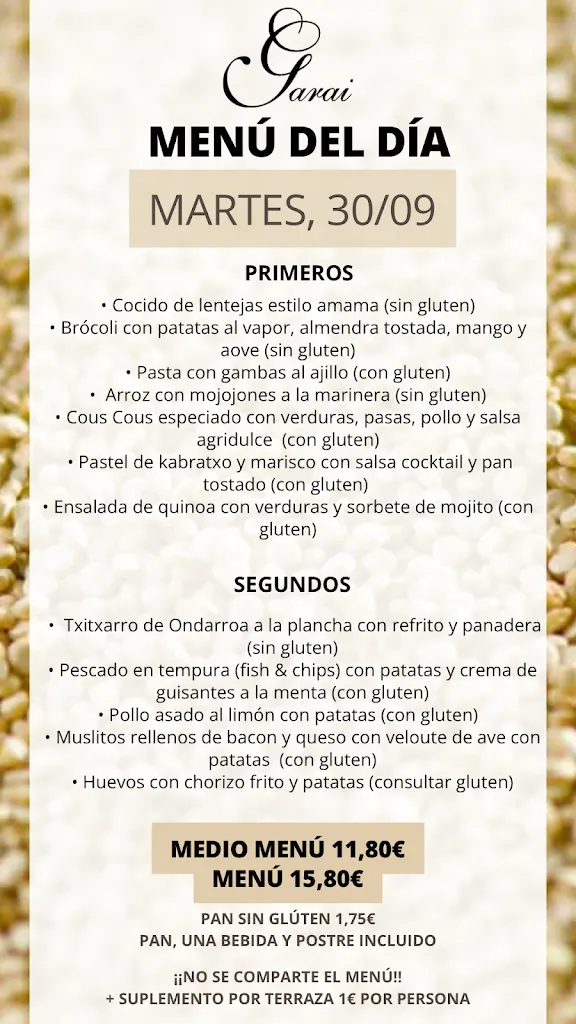 Garai

MENÚ DEL DÍA

MARTES, 30/09

PRIMEROS

• Cocido de lentejas estilo amama (sin gluten)
• Brócoli con patatas al vapor, almendra tostada, mango y aove (sin gluten)
• Pasta con gambas al ajillo (con gluten)
• Arroz con mojojones a la marinera (sin gluten)
• Cous Cous especiado con verduras, pasas, pollo y salsa agridulce (con gluten)
• Pastel de kabratxo y marisco con salsa cocktail y pan tostado (con gluten)
• Ensalada de quinoa con verduras y sorbete de mojito (con gluten)

SEGUNDOS

• Txitxarro de Ondarroa a la plancha con refrito y panadera (sin gluten)
• Pescado en tempura (fish & chips) con patatas y crema de guisantes a la menta (con gluten)
• Pollo asado al limón con patatas (con gluten)
• Muslitos rellenos de bacon y queso con veloute de ave con patatas (con gluten)
• Huevos con chorizo frito y patatas (consultar gluten)

MEDIO MENÚ 11,80€
MENÚ 15,80€

PAN SIN GLÚTEN 1,75€
PAN, UNA BEBIDA Y POSTRE INCLUIDO

¡¡NO SE COMPARTE EL MENÚ!!
+ SUPLEMENTO POR TERRAZA 1€ POR PERSONA